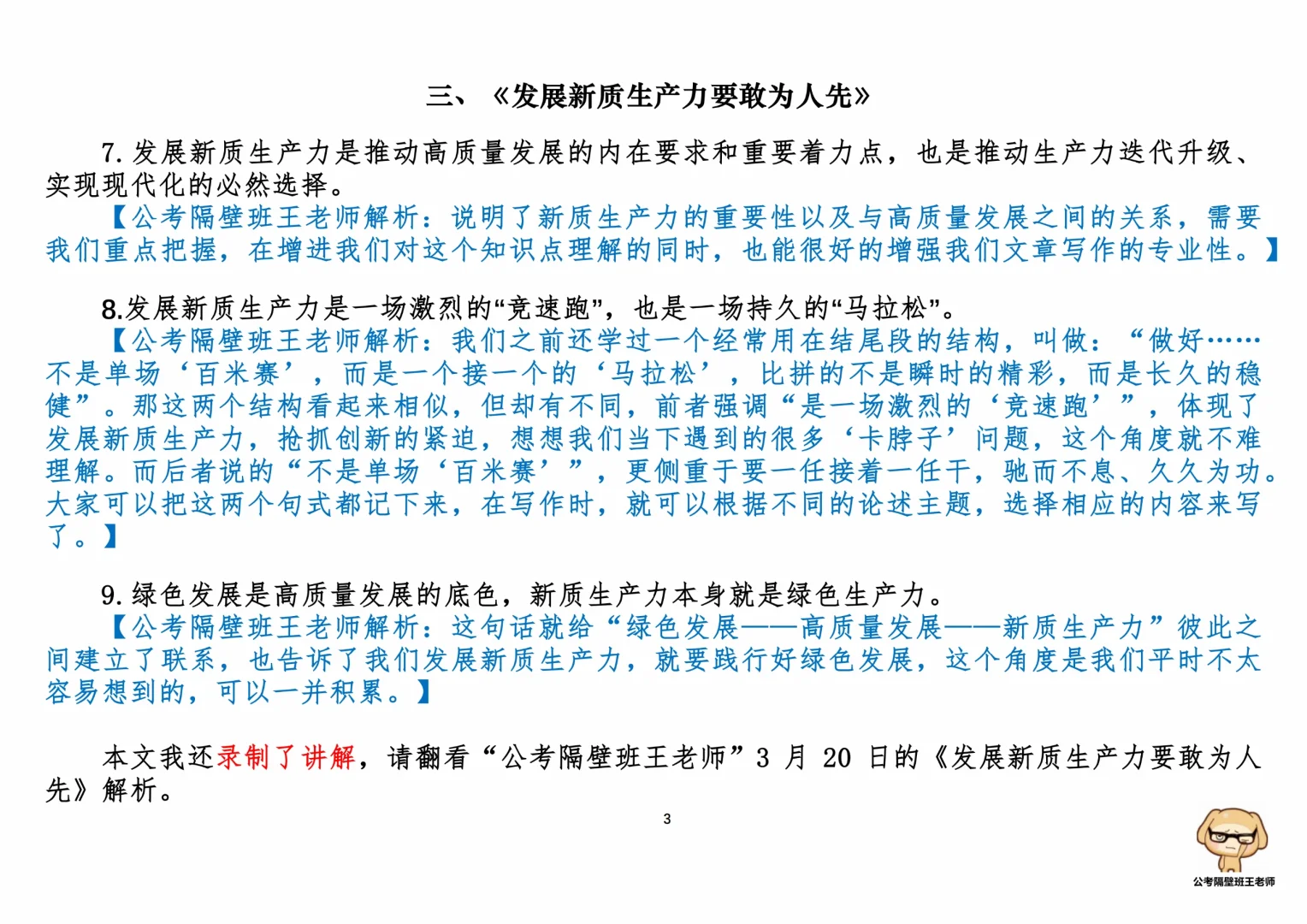 三、《发展新质生产力要敢为人先》

7. 发展新质生产力是推动高质量发展的内在要求和重要着力点，也是推动生产力迭代升级、实现现代化的必然选择。

【公考隔壁班王老师解析：说明了新质生产力的重要性以及与高质量发展之间的关系，需要我们重点把握，在增进我们对这个知识点理解的同时，也能很好的增强我们文章写作的专业性。】

8.发展新质生产力是一场激烈的“竞速跑”，也是一场持久的“马拉松”。

【公考隔壁班王老师解析：我们之前还学过一个经常用在结尾段的结构，叫做：“做好……不是单场‘百米赛’，而是一个接一个的‘马拉松’，比拼的不是瞬时的精彩，而是长久的稳健”。那这两个结构看起来相似，但却有不同，前者强调“是一场激烈的‘竞速跑’”，体现了发展新质生产力，抢抓创新的紧迫，想想我们当下遇到的很多‘卡脖子’问题，这个角度就不难理解。而后者说的“不是单场‘百米赛’”，更侧重于要一任接着一任干，驰而不息、久久为功。大家可以把这两个句式都记下来，在写作时，就可以根据不同的论述主题，选择相应的内容来写了。】

9. 绿色发展是高质量发展的底色，新质生产力本身就是绿色生产力。

【公考隔壁班王老师解析：这句话就给“绿色发展——高质量发展——新质生产力”彼此之间建立了联系，也告诉了我们发展新质生产力，就要践行好绿色发展，这个角度是我们平时不太容易想到的，可以一并积累。】

本文我还录制了讲解，请翻看“公考隔壁班王老师”3 月 20 日的《发展新质生产力要敢为人先》解析。

3

公考隔壁班王老师